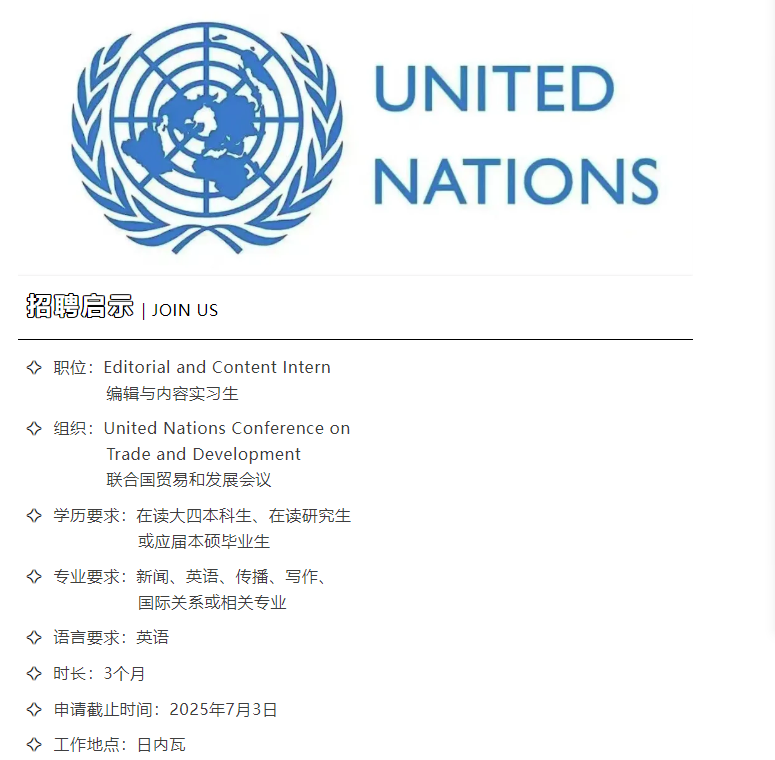 UNITED NATIONS

招聘启示 | JOIN US

✧ 职位：Editorial and Content Intern
编辑与内容实习生

✧ 组织：United Nations Conference on Trade and Development
联合国贸易和发展会议

✧ 学历要求：在读大四本科生、在读研究生或应届本硕毕业生

✧ 专业要求：新闻、英语、传播、写作、国际关系或相关专业

✧ 语言要求：英语

✧ 时长：3个月

✧ 申请截止时间：2025年7月3日

✧ 工作地点：日内瓦